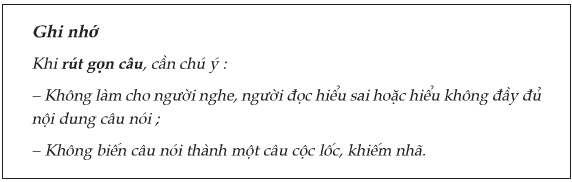 Ghi nhớ

Khi rút gọn câu, cần chú ý :

– Không làm cho người nghe, người đọc hiểu sai hoặc hiểu không đầy đủ nội dung câu nói ;

– Không biến câu nói thành một câu cộc lốc, khiếm nhã.